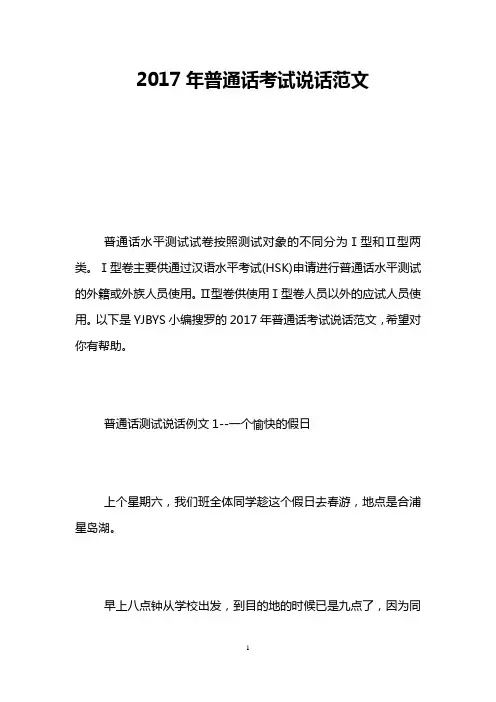 2017 年普通话考试说话范文

普通话水平测试试卷按照测试对象的不同分为Ⅰ型和Ⅱ型两类。Ⅰ型卷主要供通过汉语水平考试(HSK)申请进行普通话水平测试的外籍或外族人员使用。Ⅱ型卷供使用Ⅰ型卷人员以外的应试人员使用。以下是 YJBYS 小编搜罗的 2017 年普通话考试说话范文，希望对你有帮助。

普通话测试说话例文 1--一个愉快的假日

上个星期六，我们班全体同学趁这个假日去春游，地点是合浦星岛湖。

早上八点钟从学校出发，到目的地的时候已是九点了，因为同

1